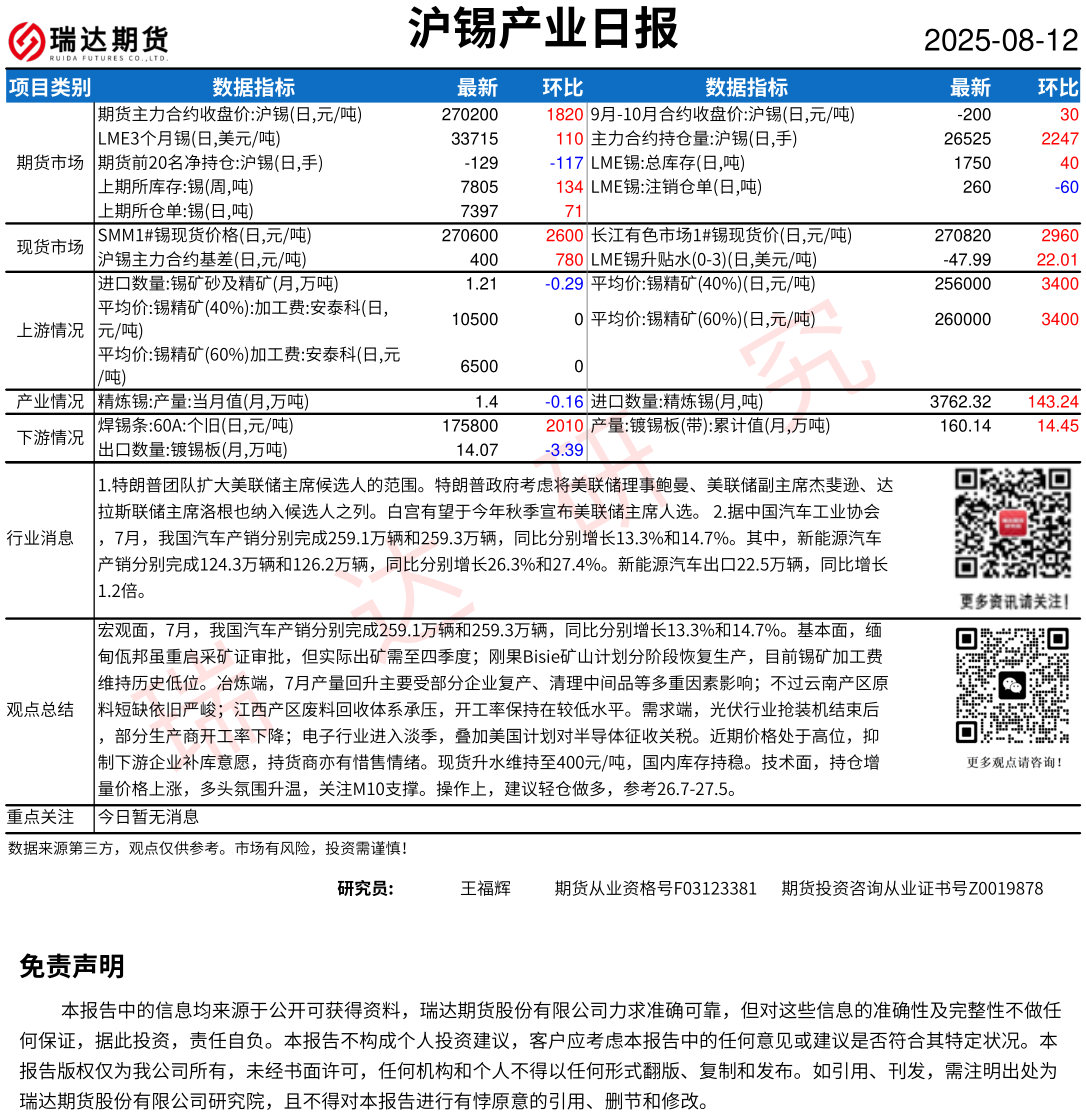 瑞达期货
RUIDA FUTURES CO.,LTD.

沪锡产业日报

2025-08-12

| 项目类别 | 数据指标 | 最新 | 环比 | 数据指标 | 最新 | 环比 |
|---|---|---|---|---|---|---|
| 期货市场 | 期货主力合约收盘价:沪锡(日,元/吨) | 270200 | 1820 | 9月-10月合约收盘价:沪锡(日,元/吨) | -200 | 30 |
| | LME3个月锡(日,美元/吨) | 33715 | 110 | 主力合约持仓量:沪锡(日,手) | 26525 | 2247 |
| | 期货前20名净持仓:沪锡(日,手) | -129 | -117 | LME锡:总库存(日,吨) | 1750 | 40 |
| | 上期所库存:锡(周,吨) | 7805 | 134 | LME锡:注销仓单(日,吨) | 260 | -60 |
| | 上期所仓单:锡(日,吨) | 7397 | 71 | | | |
| 现货市场 | SMM1#锡现货价格(日,元/吨) | 270600 | 2600 | 长江有色市场1#锡现货价(日,元/吨) | 270820 | 2960 |
| | 沪锡主力合约基差(日,元/吨) | 400 | 780 | LME锡升贴水(0-3)(日,美元/吨) | -47.99 | 22.01 |
| 上游情况 | 进口数量:锡矿砂及精矿(月,万吨) | 1.21 | -0.29 | 平均价:锡精矿(40%)(日,元/吨) | 256000 | 3400 |
| | 平均价:锡精矿(40%):加工费:安泰科(日,元/吨) | 10500 | 0 | 平均价:锡精矿(60%)(日,元/吨) | 260000 | 3400 |
| | 平均价:锡精矿(60%)加工费:安泰科(日,元/吨) | 6500 | 0 | | | |
| 产业情况 | 精炼锡:产量:当月值(月,万吨) | 1.4 | -0.16 | 进口数量:精炼锡(月,吨) | 3762.32 | 143.24 |
| 下游情况 | 焊锡条:60A:个旧(日,元/吨) | 175800 | 2010 | 产量:镀锡板(带):累计值(月,万吨) | 160.14 | 14.45 |
| | 出口数量:镀锡板(月,万吨) | 14.07 | -3.39 | | | |

行业消息

1.特朗普团队扩大美联储主席候选人的范围。特朗普政府考虑将美联储理事鲍曼、美联储副主席杰斐逊、达拉斯联储主席洛根也纳入候选人之列。白宫有望于今年秋季宣布美联储主席人选。 2.据中国汽车工业协会，7月，我国汽车产销分别完成259.1万辆和259.3万辆，同比分别增长13.3%和14.7%。其中，新能源汽车产销分别完成124.3万辆和126.2万辆，同比分别增长26.3%和27.4%。新能源汽车出口22.5万辆，同比增长1.2倍。

更多资讯请关注！

观点总结

宏观面，7月，我国汽车产销分别完成259.1万辆和259.3万辆，同比分别增长13.3%和14.7%。基本面，缅甸佤邦虽重启采矿证审批，但实际出矿需至四季度；刚果Bisie矿山计划分阶段恢复生产，目前锡矿加工费维持历史低位。冶炼端，7月产量回升主要受部分企业复产、清理中间品等多重因素影响；不过云南产区原料短缺依旧严峻；江西产区废料回收体系承压，开工率保持在较低水平。需求端，光伏行业抢装机结束后，部分生产商开工率下降；电子行业进入淡季，叠加美国计划对半导体征收关税。近期价格处于高位，抑制下游企业补库意愿，持货商亦有惜售情绪。现货升水维持至400元/吨，国内库存持稳。技术面，持仓增量价格上涨，多头氛围升温，关注M10支撑。操作上，建议轻仓做多，参考26.7-27.5。

更多观点请咨询！

重点关注 今日暂无消息

数据来源第三方，观点仅供参考。市场有风险，投资需谨慎！

研究员： 王福辉 期货从业资格号F03123381 期货投资咨询从业证书号Z0019878

免责声明

本报告中的信息均来源于公开可获得资料，瑞达期货股份有限公司力求准确可靠，但对这些信息的准确性及完整性不做任何保证，据此投资，责任自负。本报告不构成个人投资建议，客户应考虑本报告中的任何意见或建议是否符合其特定状况。本报告版权仅为我公司所有，未经书面许可，任何机构和个人不得以任何形式翻版、复制和发布。如引用、刊发，需注明出处为瑞达期货股份有限公司研究院，且不得对本报告进行有悖原意的引用、删节和修改。